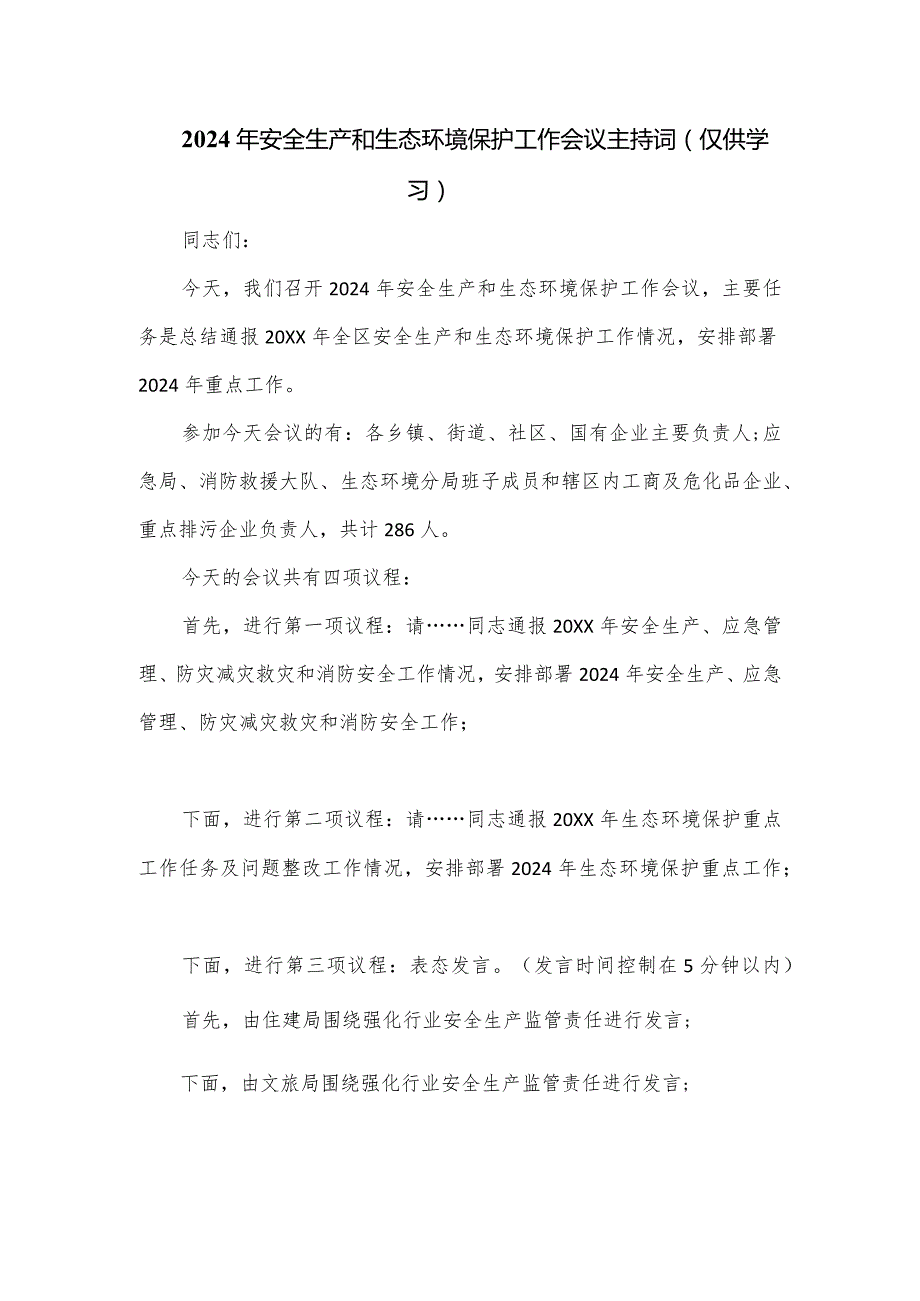 2024年安全生产和生态环境保护工作会议主持词（仅供学习）

同志们：

今天，我们召开2024年安全生产和生态环境保护工作会议，主要任务是总结通报20XX年全区安全生产和生态环境保护工作情况，安排部署2024年重点工作。

参加今天会议的有：各乡镇、街道、社区、国有企业主要负责人;应急局、消防救援大队、生态环境分局班子成员和辖区内工商及危化品企业、重点排污企业负责人，共计286人。

今天的会议共有四项议程：

首先，进行第一项议程：请……同志通报20XX年安全生产、应急管理、防灾减灾救灾和消防安全工作情况，安排部署2024年安全生产、应急管理、防灾减灾救灾和消防安全工作；

下面，进行第二项议程：请……同志通报20XX年生态环境保护重点工作任务及问题整改工作情况，安排部署2024年生态环境保护重点工作；

下面，进行第三项议程：表态发言。（发言时间控制在5分钟以内）

首先，由住建局围绕强化行业安全生产监管责任进行发言；

下面，由文旅局围绕强化行业安全生产监管责任进行发言；